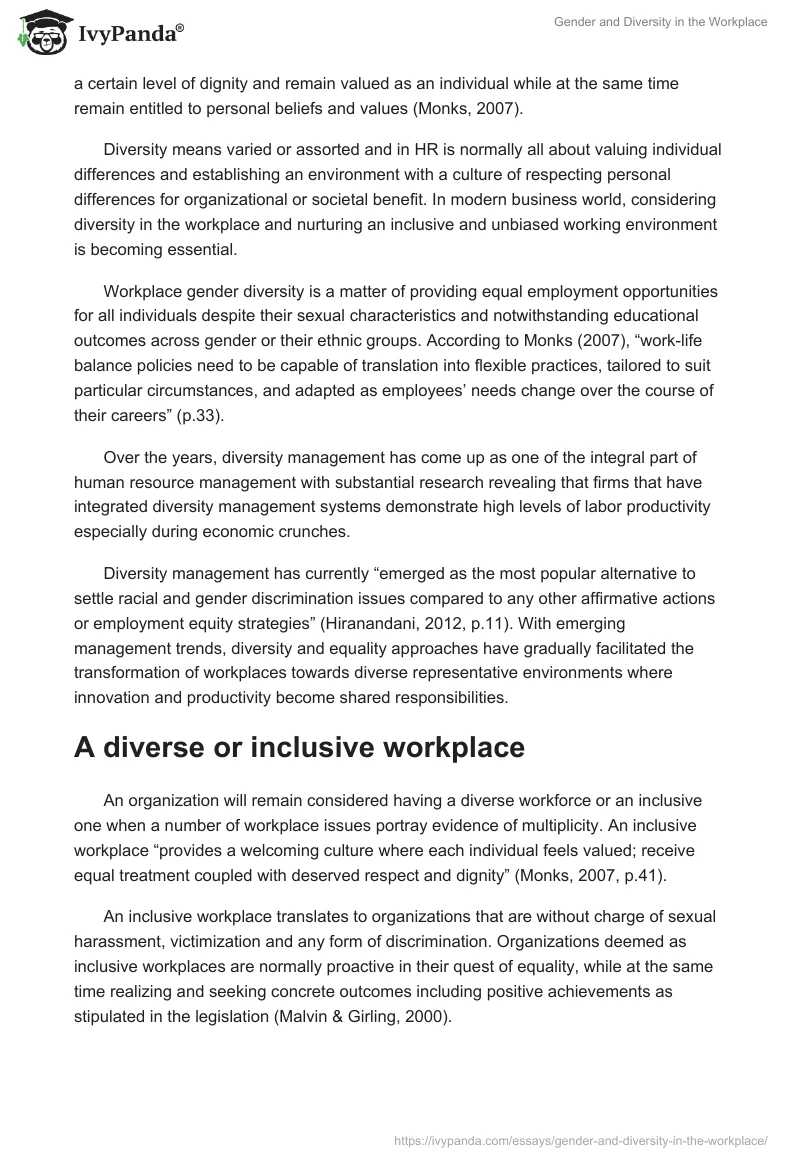 IvyPanda®

Gender and Diversity in the Workplace

a certain level of dignity and remain valued as an individual while at the same time remain entitled to personal beliefs and values (Monks, 2007).

Diversity means varied or assorted and in HR is normally all about valuing individual differences and establishing an environment with a culture of respecting personal differences for organizational or societal benefit. In modern business world, considering diversity in the workplace and nurturing an inclusive and unbiased working environment is becoming essential.

Workplace gender diversity is a matter of providing equal employment opportunities for all individuals despite their sexual characteristics and notwithstanding educational outcomes across gender or their ethnic groups. According to Monks (2007), “work-life balance policies need to be capable of translation into flexible practices, tailored to suit particular circumstances, and adapted as employees’ needs change over the course of their careers” (p.33).

Over the years, diversity management has come up as one of the integral part of human resource management with substantial research revealing that firms that have integrated diversity management systems demonstrate high levels of labor productivity especially during economic crunches.

Diversity management has currently “emerged as the most popular alternative to settle racial and gender discrimination issues compared to any other affirmative actions or employment equity strategies” (Hiranandani, 2012, p.11). With emerging management trends, diversity and equality approaches have gradually facilitated the transformation of workplaces towards diverse representative environments where innovation and productivity become shared responsibilities.

A diverse or inclusive workplace

An organization will remain considered having a diverse workforce or an inclusive one when a number of workplace issues portray evidence of multiplicity. An inclusive workplace “provides a welcoming culture where each individual feels valued; receive equal treatment coupled with deserved respect and dignity” (Monks, 2007, p.41).

An inclusive workplace translates to organizations that are without charge of sexual harassment, victimization and any form of discrimination. Organizations deemed as inclusive workplaces are normally proactive in their quest of equality, while at the same time realizing and seeking concrete outcomes including positive achievements as stipulated in the legislation (Malvin & Girling, 2000).

https://ivypanda.com/essays/gender-and-diversity-in-the-workplace/